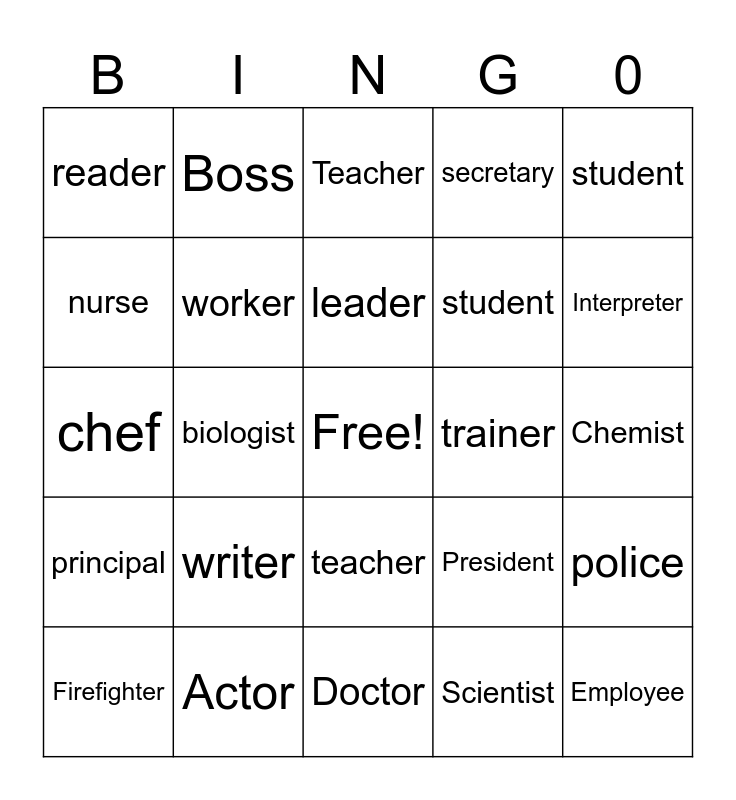 | B | I | N | G | 0 |
|---|---|---|---|---|
| reader | Boss | Teacher | secretary | student |
| nurse | worker | leader | student | Interpreter |
| chef | biologist | Free! | trainer | Chemist |
| principal | writer | teacher | President | police |
| Firefighter | Actor | Doctor | Scientist | Employee |